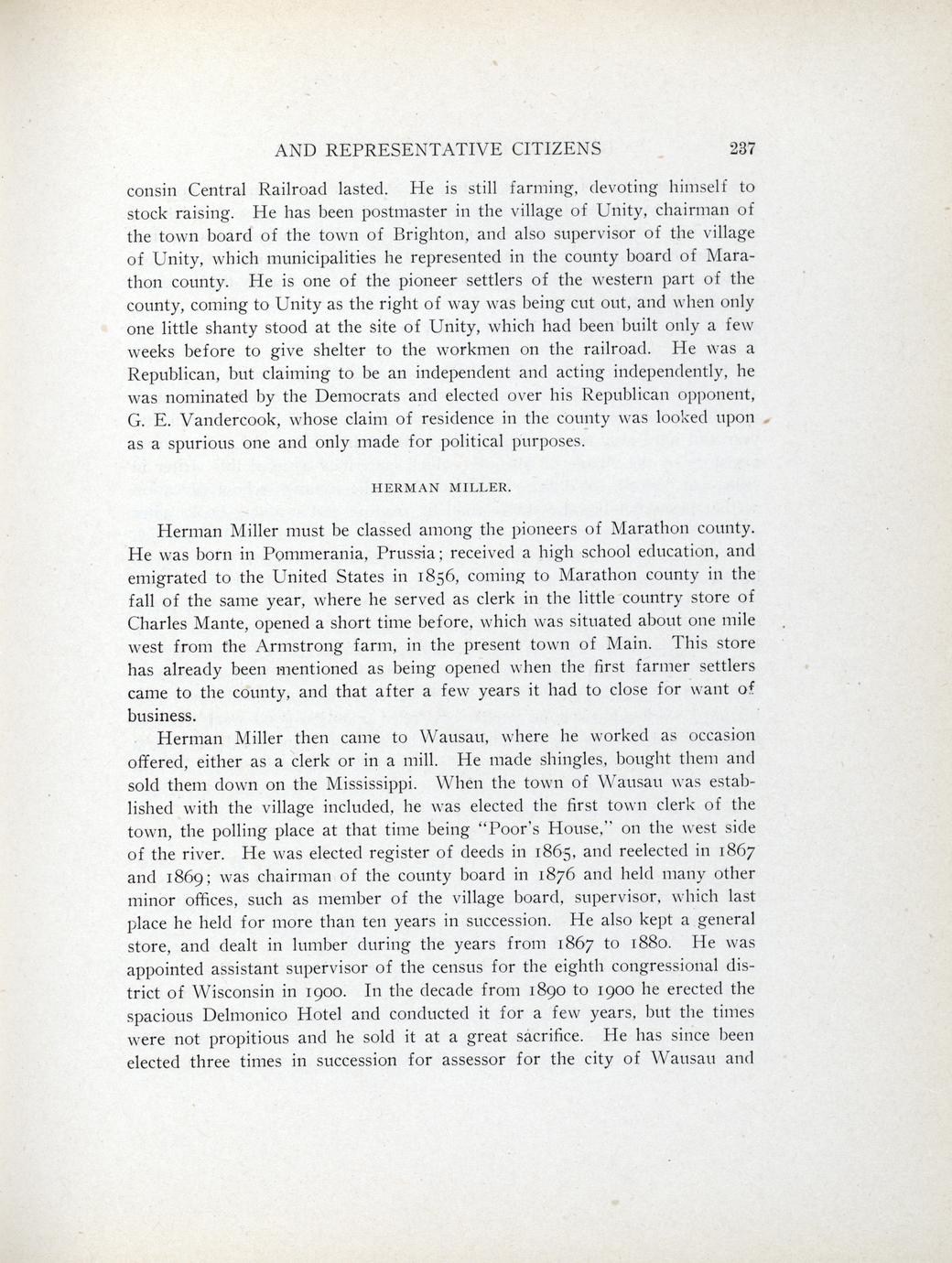 AND REPRESENTATIVE CITIZENS 237

consin Central Railroad lasted. He is still farming, devoting himself to stock raising. He has been postmaster in the village of Unity, chairman of the town board of the town of Brighton, and also supervisor of the village of Unity, which municipalities he represented in the county board of Marathon county. He is one of the pioneer settlers of the western part of the county, coming to Unity as the right of way was being cut out, and when only one little shanty stood at the site of Unity, which had been built only a few weeks before to give shelter to the workmen on the railroad. He was a Republican, but claiming to be an independent and acting independently, he was nominated by the Democrats and elected over his Republican opponent, G. E. Vandercook, whose claim of residence in the county was looked upon as a spurious one and only made for political purposes.

HERMAN MILLER.

Herman Miller must be classed among the pioneers of Marathon county. He was born in Pommerania, Prussia; received a high school education, and emigrated to the United States in 1856, coming to Marathon county in the fall of the same year, where he served as clerk in the little country store of Charles Mante, opened a short time before, which was situated about one mile west from the Armstrong farm, in the present town of Main. This store has already been mentioned as being opened when the first farmer settlers came to the county, and that after a few years it had to close for want of business.

Herman Miller then came to Wausau, where he worked as occasion offered, either as a clerk or in a mill. He made shingles, bought them and sold them down on the Mississippi. When the town of Wausau was established with the village included, he was elected the first town clerk of the town, the polling place at that time being "Poor's House," on the west side of the river. He was elected register of deeds in 1865, and reelected in 1867 and 1869; was chairman of the county board in 1876 and held many other minor offices, such as member of the village board, supervisor, which last place he held for more than ten years in succession. He also kept a general store, and dealt in lumber during the years from 1867 to 1880. He was appointed assistant supervisor of the census for the eighth congressional district of Wisconsin in 1900. In the decade from 1890 to 1900 he erected the spacious Delmonico Hotel and conducted it for a few years, but the times were not propitious and he sold it at a great sacrifice. He has since been elected three times in succession for assessor for the city of Wausau and